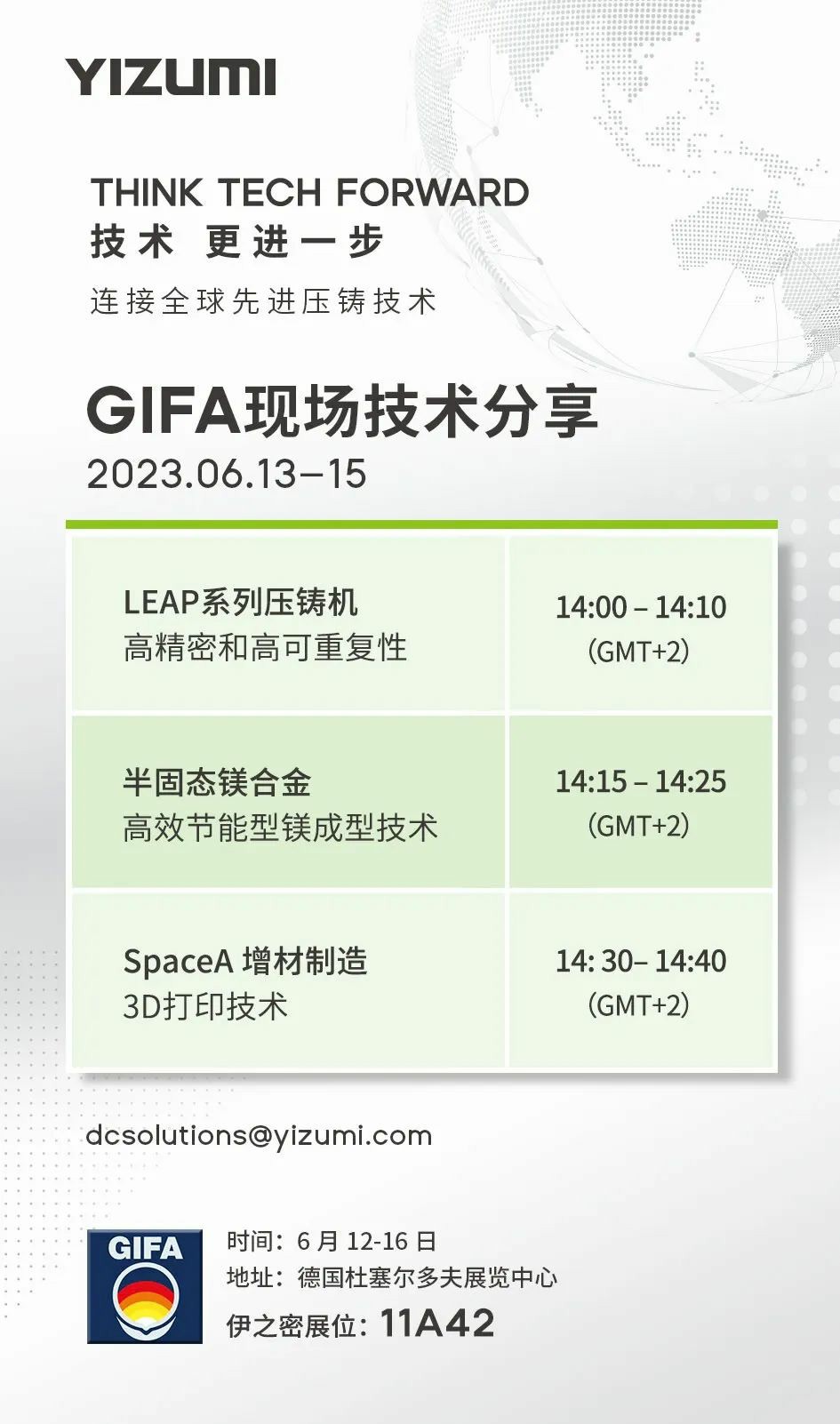 YIZUMI

THINK TECH FORWARD
技术 更进一步
连接全球先进压铸技术

GIFA现场技术分享
2023.06.13–15

| LEAP系列压铸机 高精密和高可重复性 | 14:00 – 14:10 (GMT+2) |
|---|---|
| 半固态镁合金 高效节能型镁成型技术 | 14:15 – 14:25 (GMT+2) |
| SpaceA 增材制造 3D打印技术 | 14: 30– 14:40 (GMT+2) |

dcsolutions@yizumi.com

GIFA

时间：6月12-16日
地址：德国杜塞尔多夫展览中心
伊之密展位：11A42